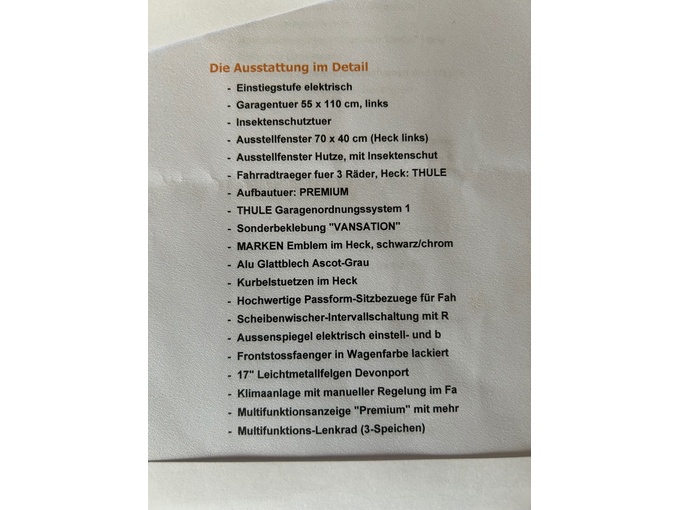 Die Ausstattung im Detail

- Einstiegstufe elektrisch
- Garagentuer 55 x 110 cm, links
- Insektenschutztuer
- Ausstellfenster 70 x 40 cm (Heck links)
- Ausstellfenster Hutze, mit Insektenschut
- Fahrradtraeger fuer 3 Räder, Heck: THULE
- Aufbautuer: PREMIUM
- THULE Garagenordnungssystem 1
- Sonderbeklebung "VANSATION"
- MARKEN Emblem im Heck, schwarz/chrom
- Alu Glattblech Ascot-Grau
- Kurbelstuetzen im Heck
- Hochwertige Passform-Sitzbezuege für Fah
- Scheibenwischer-Intervallschaltung mit R
- Aussenspiegel elektrisch einstell- und b
- Frontstossfaenger in Wagenfarbe lackiert
- 17" Leichtmetallfelgen Devonport
- Klimaanlage mit manueller Regelung im Fa
- Multifunktionsanzeige "Premium" mit mehr
- Multifunktions-Lenkrad (3-Speichen)